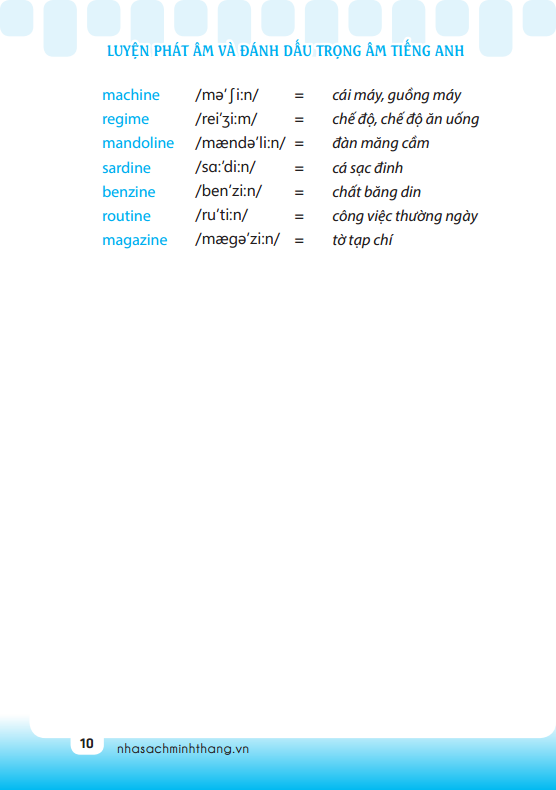 LUYỆN PHÁT ÂM VÀ ĐÁNH DẤU TRỌNG ÂM TIẾNG ANH

machine /mə'ʃi:n/ = cái máy, guồng máy
regime /rei'ʒi:m/ = chế độ, chế độ ăn uống
mandoline /mændə'li:n/ = đàn măng cầm
sardine /sɑ:'di:n/ = cá sạc đinh
benzine /ben'zi:n/ = chất băng din
routine /ru'ti:n/ = công việc thường ngày
magazine /mægə'zi:n/ = tờ tạp chí

10 nhasachminhthang.vn